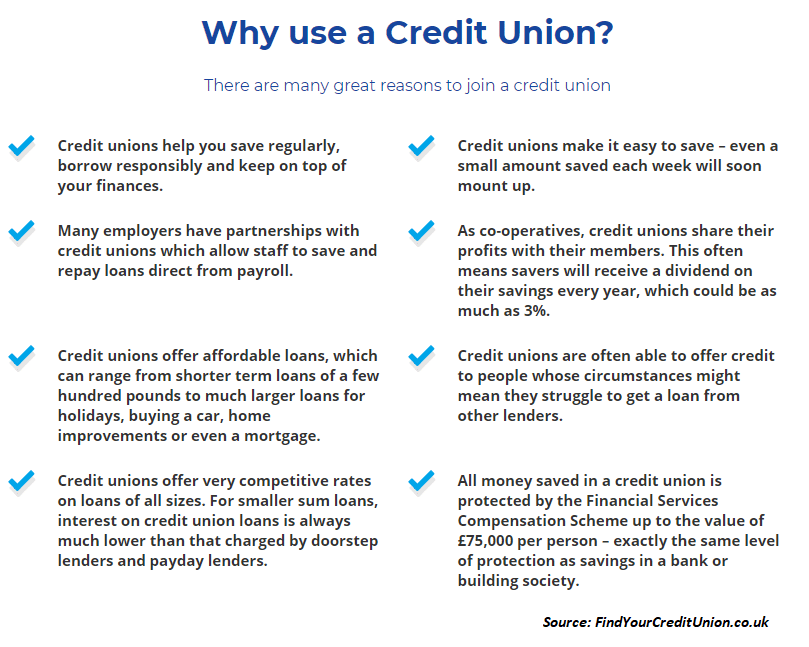 Why use a Credit Union?

There are many great reasons to join a credit union

Credit unions help you save regularly, borrow responsibly and keep on top of your finances.

Many employers have partnerships with credit unions which allow staff to save and repay loans direct from payroll.

Credit unions offer affordable loans, which can range from shorter term loans of a few hundred pounds to much larger loans for holidays, buying a car, home improvements or even a mortgage.

Credit unions offer very competitive rates on loans of all sizes. For smaller sum loans, interest on credit union loans is always much lower than that charged by doorstep lenders and payday lenders.

Credit unions make it easy to save – even a small amount saved each week will soon mount up.

As co-operatives, credit unions share their profits with their members. This often means savers will receive a dividend on their savings every year, which could be as much as 3%.

Credit unions are often able to offer credit to people whose circumstances might mean they struggle to get a loan from other lenders.

All money saved in a credit union is protected by the Financial Services Compensation Scheme up to the value of £75,000 per person – exactly the same level of protection as savings in a bank or building society.

Source: FindYourCreditUnion.co.uk